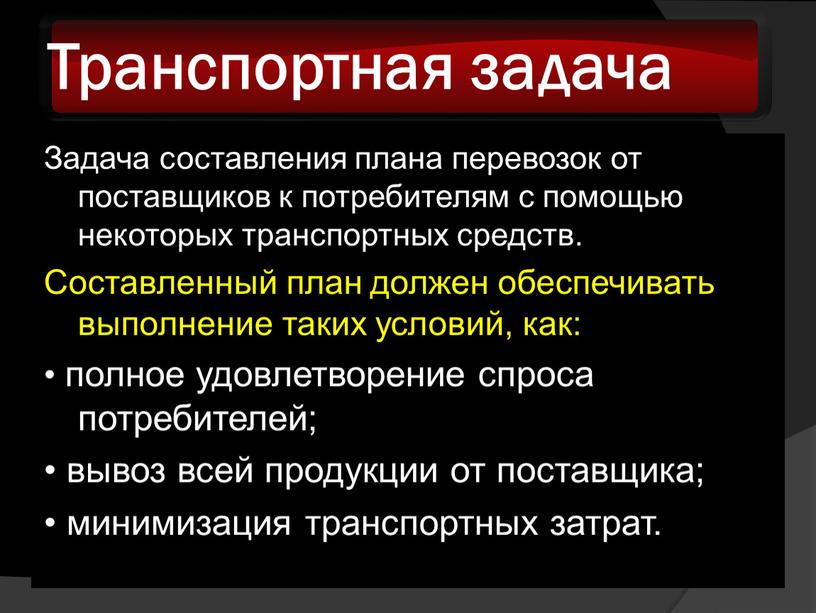 Транспортная задача

Задача составления плана перевозок от поставщиков к потребителям с помощью некоторых транспортных средств.

Составленный план должен обеспечивать выполнение таких условий, как:

• полное удовлетворение спроса потребителей;

• вывоз всей продукции от поставщика;

• минимизация транспортных затрат.